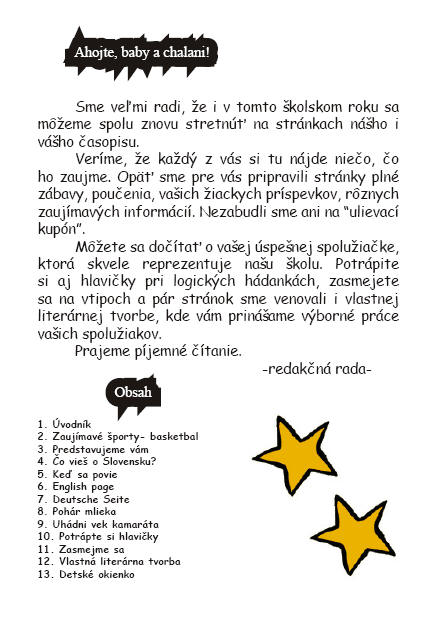 Ahojte, baby a chalani!

Sme veľmi radi, že i v tomto školskom roku sa môžeme spolu znovu stretnúť na stránkach nášho i vášho časopisu.

Veríme, že každý z vás si tu nájde niečo, čo ho zaujme. Opäť sme pre vás pripravili stránky plné zábavy, poučenia, vašich žiackych príspevkov, rôznych zaujímavých informácií. Nezabudli sme ani na "ulievací kupón".

Môžete sa dočítať o vašej úspešnej spolužiačke, ktorá skvele reprezentuje našu školu. Potrápite si aj hlavičky pri logických hádankách, zasmejete sa na vtipoch a pár stránok sme venovali i vlastnej literárnej tvorbe, kde vám prinášame výborné práce vašich spolužiakov.

Prajeme píjemné čítanie.

-redakčná rada-

Obsah

1. Úvodník
2. Zaujímavé športy- basketbal
3. Predstavujeme vám
4. Čo vieš o Slovensku?
5. Keď sa povie
6. English page
7. Deutsche Seite
8. Pohár mlieka
9. Uhádni vek kamaráta
10. Potrápte si hlavičky
11. Zasmejme sa
12. Vlastná literárna tvorba
13. Detské okienko